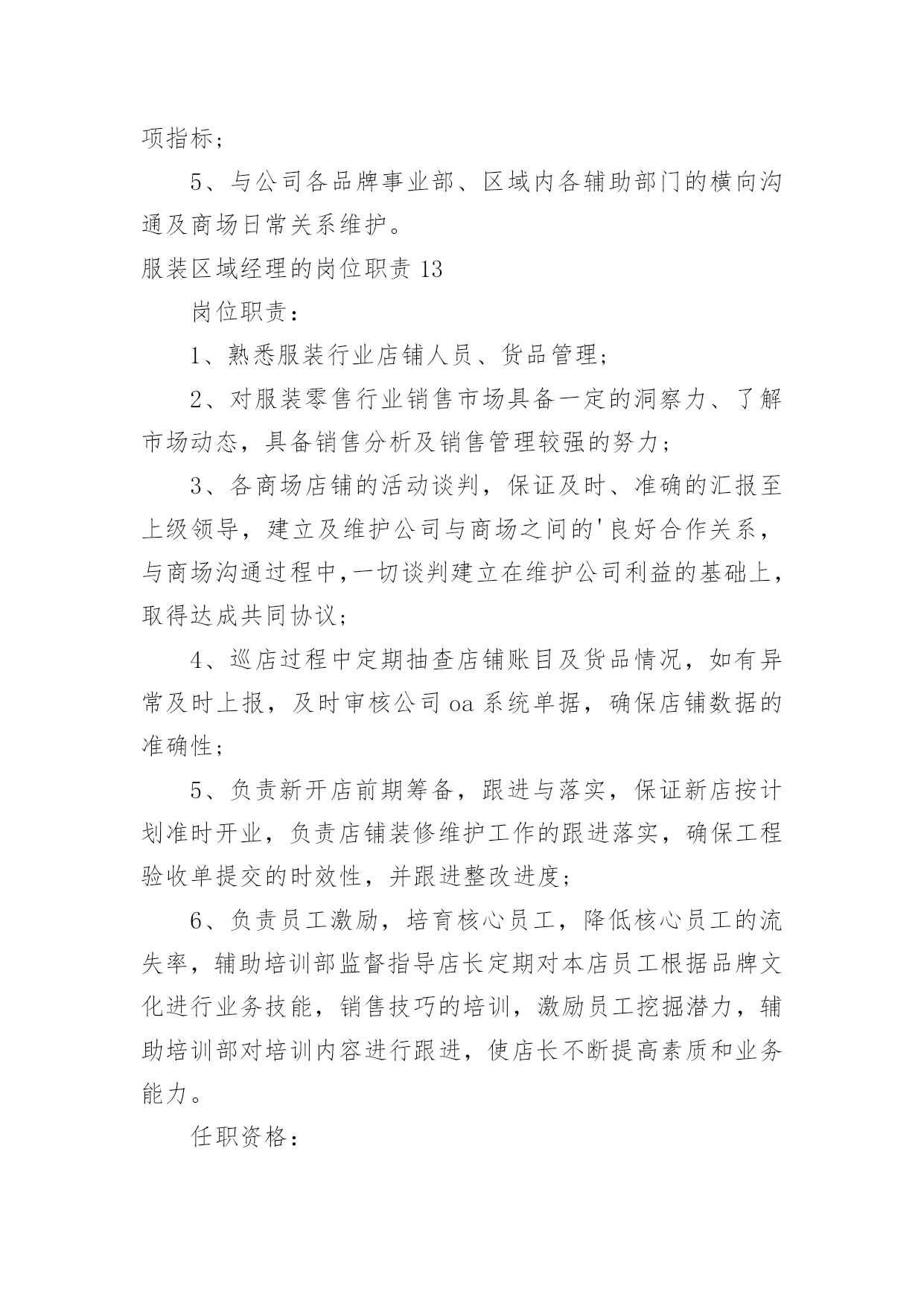 项指标；

5、与公司各品牌事业部、区域内各辅助部门的横向沟通及商场日常关系维护。

服装区域经理的岗位职责 13

岗位职责：

1、熟悉服装行业店铺人员、货品管理；

2、对服装零售行业销售市场具备一定的洞察力、了解市场动态，具备销售分析及销售管理较强的努力；

3、各商场店铺的活动谈判，保证及时、准确的汇报至上级领导，建立及维护公司与商场之间的'良好合作关系，与商场沟通过程中,一切谈判建立在维护公司利益的基础上，取得达成共同协议；

4、巡店过程中定期抽查店铺账目及货品情况，如有异常及时上报，及时审核公司 oa 系统单据，确保店铺数据的准确性；

5、负责新开店前期筹备，跟进与落实，保证新店按计划准时开业，负责店铺装修维护工作的跟进落实，确保工程验收单提交的时效性，并跟进整改进度；

6、负责员工激励，培育核心员工，降低核心员工的流失率，辅助培训部监督指导店长定期对本店员工根据品牌文化进行业务技能，销售技巧的培训，激励员工挖掘潜力，辅助培训部对培训内容进行跟进，使店长不断提高素质和业务能力。

任职资格：